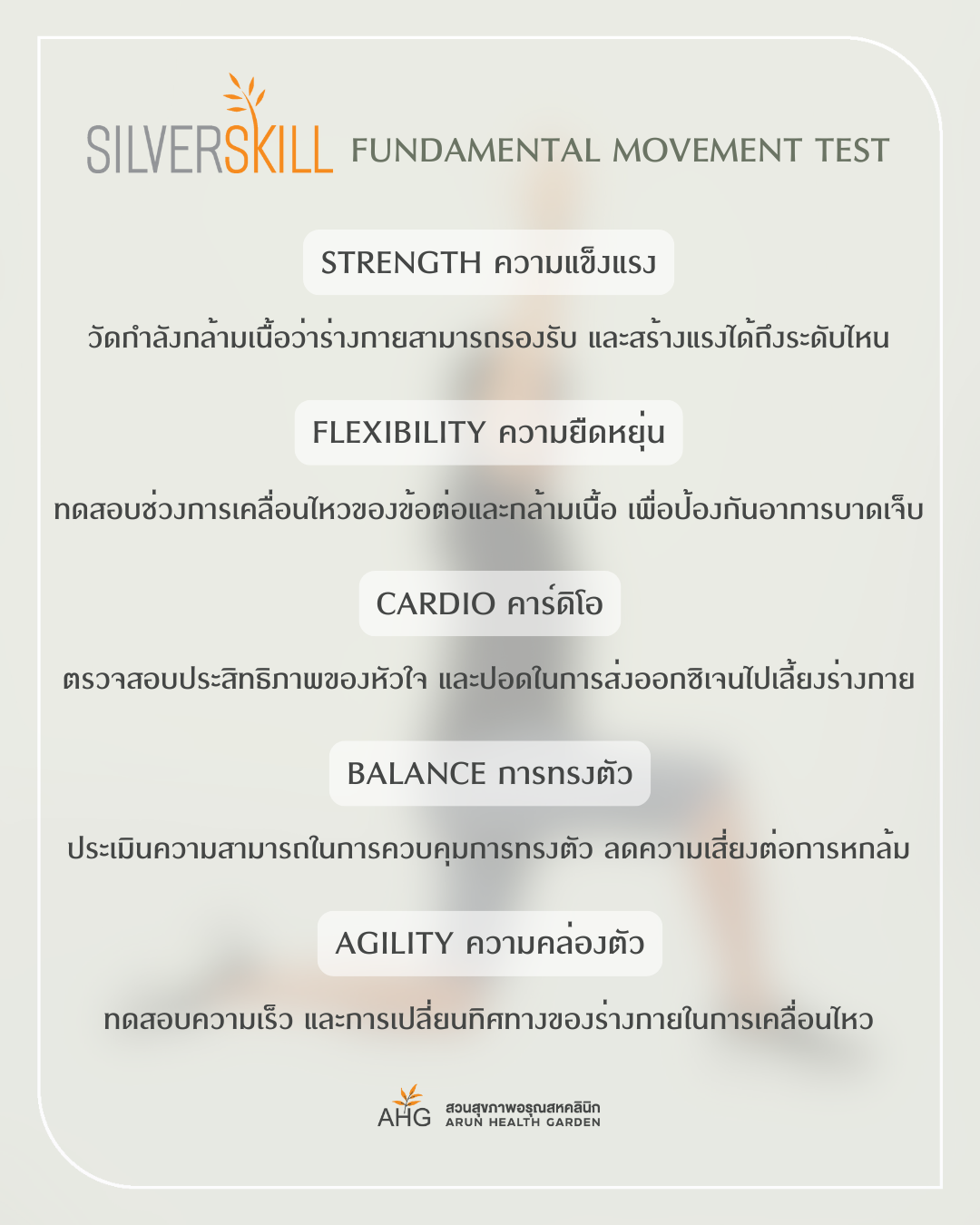 SILVERSKILL FUNDAMENTAL MOVEMENT TEST

STRENGTH ความแข็งแรง

วัดกำลังกล้ามเนื้อว่าร่างกายสามารถรองรับ และสร้างแรงได้ถึงระดับไหน

FLEXIBILITY ความยืดหยุ่น

ทดสอบช่วงการเคลื่อนไหวของข้อต่อและกล้ามเนื้อ เพื่อป้องกันอาการบาดเจ็บ

CARDIO คาร์ดิโอ

ตรวจสอบประสิทธิภาพของหัวใจ และปอดในการส่งออกซิเจนไปเลี้ยงร่างกาย

BALANCE การทรงตัว

ประเมินความสามารถในการควบคุมการทรงตัว ลดความเสี่ยงต่อการหกล้ม

AGILITY ความคล่องตัว

ทดสอบความเร็ว และการเปลี่ยนทิศทางของร่างกายในการเคลื่อนไหว

AHG สวนสุขภาพอรุณสหคลินิก ARUN HEALTH GARDEN